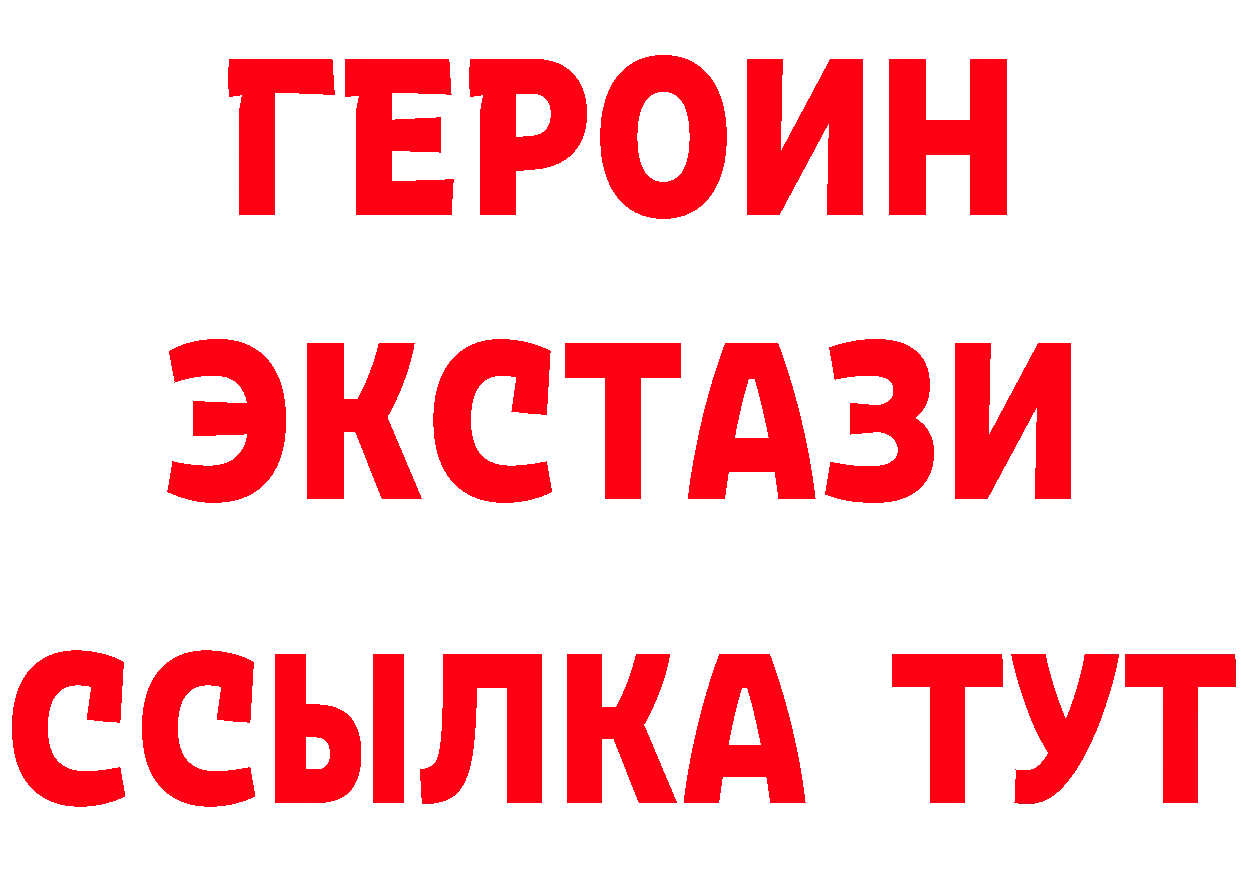 ГЕРОИН ЭКСТАЗИ ССЫЛКА ТУТ